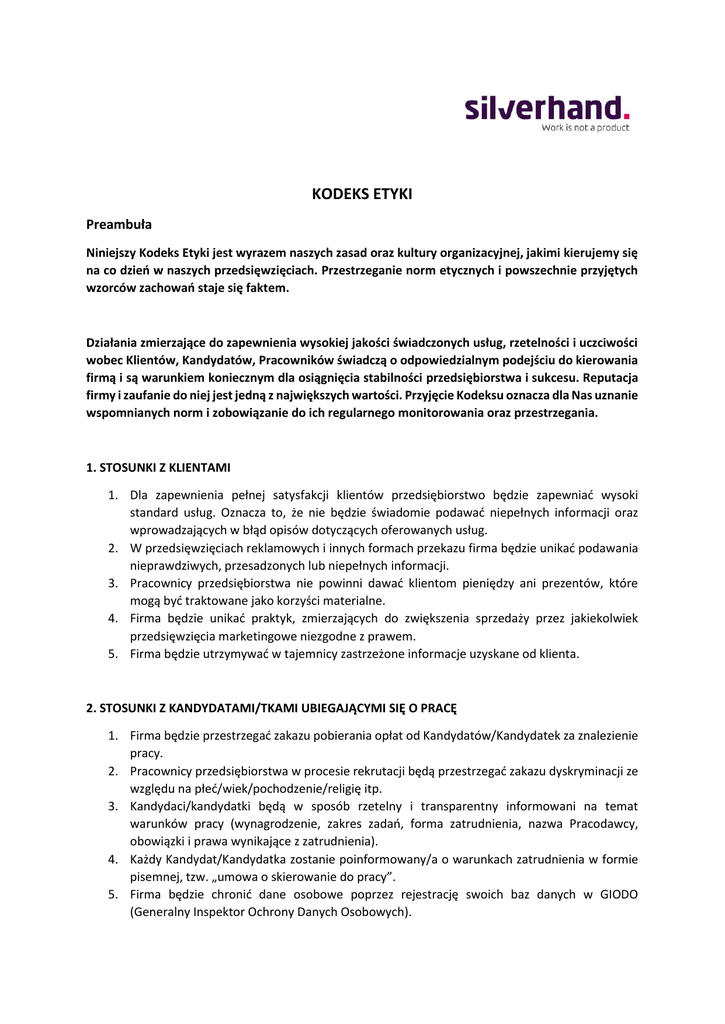 silverhand.
Work is not a product

KODEKS ETYKI

Preambuła

Niniejszy Kodeks Etyki jest wyrazem naszych zasad oraz kultury organizacyjnej, jakimi kierujemy się na co dzień w naszych przedsięwzięciach. Przestrzeganie norm etycznych i powszechnie przyjętych wzorców zachowań staje się faktem.

Działania zmierzające do zapewnienia wysokiej jakości świadczonych usług, rzetelności i uczciwości wobec Klientów, Kandydatów, Pracowników świadczą o odpowiedzialnym podejściu do kierowania firmą i są warunkiem koniecznym dla osiągnięcia stabilności przedsiębiorstwa i sukcesu. Reputacja firmy i zaufanie do niej jest jedną z największych wartości. Przyjęcie Kodeksu oznacza dla Nas uznanie wspomnianych norm i zobowiązanie do ich regularnego monitorowania oraz przestrzegania.

1. STOSUNKI Z KLIENTAMI

1. Dla zapewnienia pełnej satysfakcji klientów przedsiębiorstwo będzie zapewniać wysoki standard usług. Oznacza to, że nie będzie świadomie podawać niepełnych informacji oraz wprowadzających w błąd opisów dotyczących oferowanych usług.
2. W przedsięwzięciach reklamowych i innych formach przekazu firma będzie unikać podawania nieprawdziwych, przesadzonych lub niepełnych informacji.
3. Pracownicy przedsiębiorstwa nie powinni dawać klientom pieniędzy ani prezentów, które mogą być traktowane jako korzyści materialne.
4. Firma będzie unikać praktyk, zmierzających do zwiększenia sprzedaży przez jakiekolwiek przedsięwzięcia marketingowe niezgodne z prawem.
5. Firma będzie utrzymywać w tajemnicy zastrzeżone informacje uzyskane od klienta.

2. STOSUNKI Z KANDYDATAMI/TKAMI UBIEGAJĄCYMI SIĘ O PRACĘ

1. Firma będzie przestrzegać zakazu pobierania opłat od Kandydatów/Kandydatek za znalezienie pracy.
2. Pracownicy przedsiębiorstwa w procesie rekrutacji będą przestrzegać zakazu dyskryminacji ze względu na płeć/wiek/pochodzenie/religię itp.
3. Kandydaci/kandydatki będą w sposób rzetelny i transparentny informowani na temat warunków pracy (wynagrodzenie, zakres zadań, forma zatrudnienia, nazwa Pracodawcy, obowiązki i prawa wynikające z zatrudnienia).
4. Każdy Kandydat/Kandydatka zostanie poinformowany/a o warunkach zatrudnienia w formie pisemnej, tzw. „umowa o skierowanie do pracy".
5. Firma będzie chronić dane osobowe poprzez rejestrację swoich baz danych w GIODO (Generalny Inspektor Ochrony Danych Osobowych).